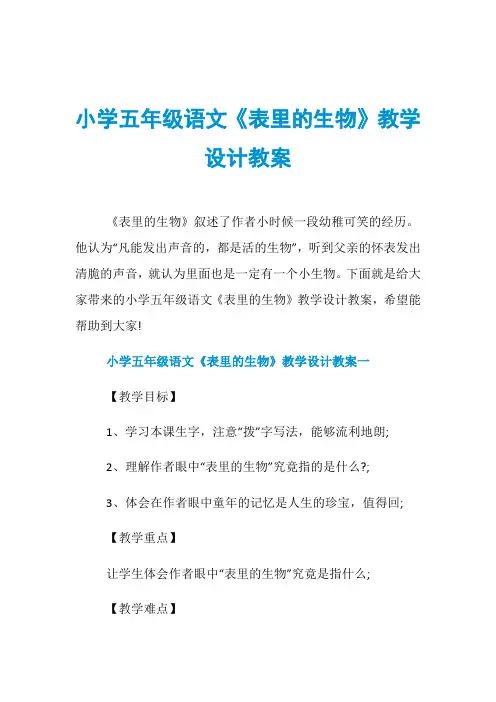 小学五年级语文《表里的生物》教学设计教案

《表里的生物》叙述了作者小时候一段幼稚可笑的经历。他认为“凡能发出声音的，都是活的生物”，听到父亲的怀表发出清脆的声音，就认为里面也是一定有一个小生物。下面就是给大家带来的小学五年级语文《表里的生物》教学设计教案，希望能帮助到大家!

小学五年级语文《表里的生物》教学设计教案一

【教学目标】

1、学习本课生字，注意“拨”字写法，能够流利地朗;

2、理解作者眼中“表里的生物”究竟指的是什么?;

3、体会在作者眼中童年的记忆是人生的珍宝，值得回;

【教学重点】

让学生体会作者眼中“表里的生物”究竟是指什么;

【教学难点】